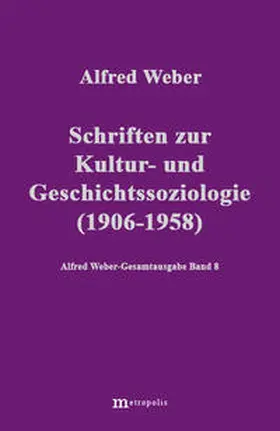 Alfred Weber

Schriften zur Kultur- und Geschichtssoziologie (1906-1958)

Alfred Weber-Gesamtausgabe Band 8

metropolis